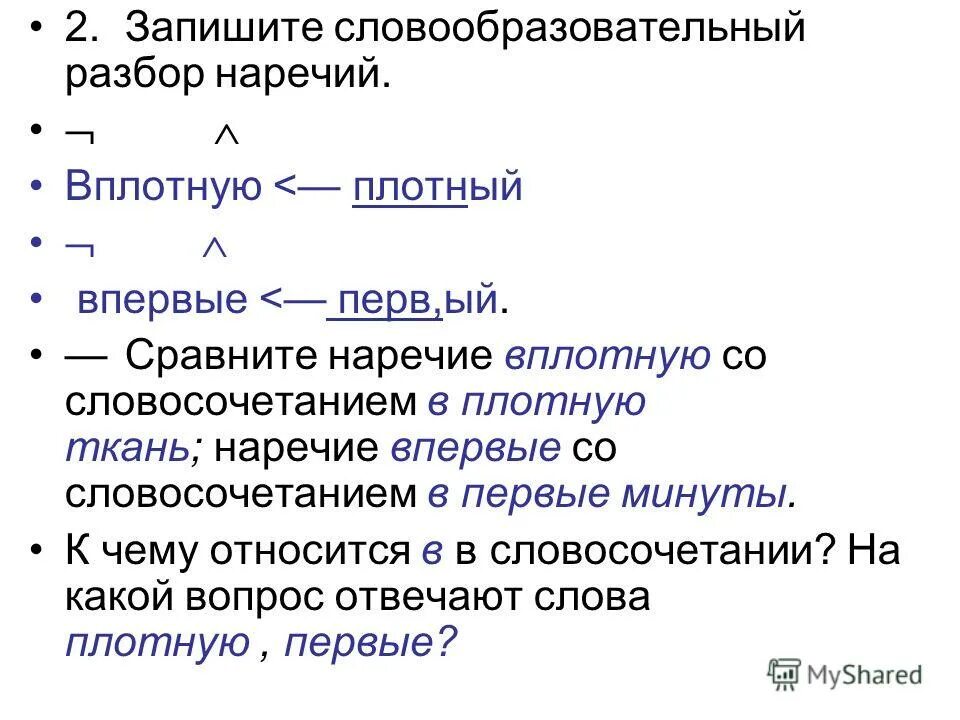 • 2. Запишите словообразовательный разбор наречий.

• ¬ ^

• Вплотную <— плотный

• ¬ ^

• впервые <— перв,ый.

• — Сравните наречие вплотную со словосочетанием в плотную ткань; наречие впервые со словосочетанием в первые минуты.

• К чему относится в в словосочетании? На какой вопрос отвечают слова плотную , первые?

MyShared